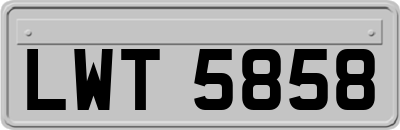 LWT 5858